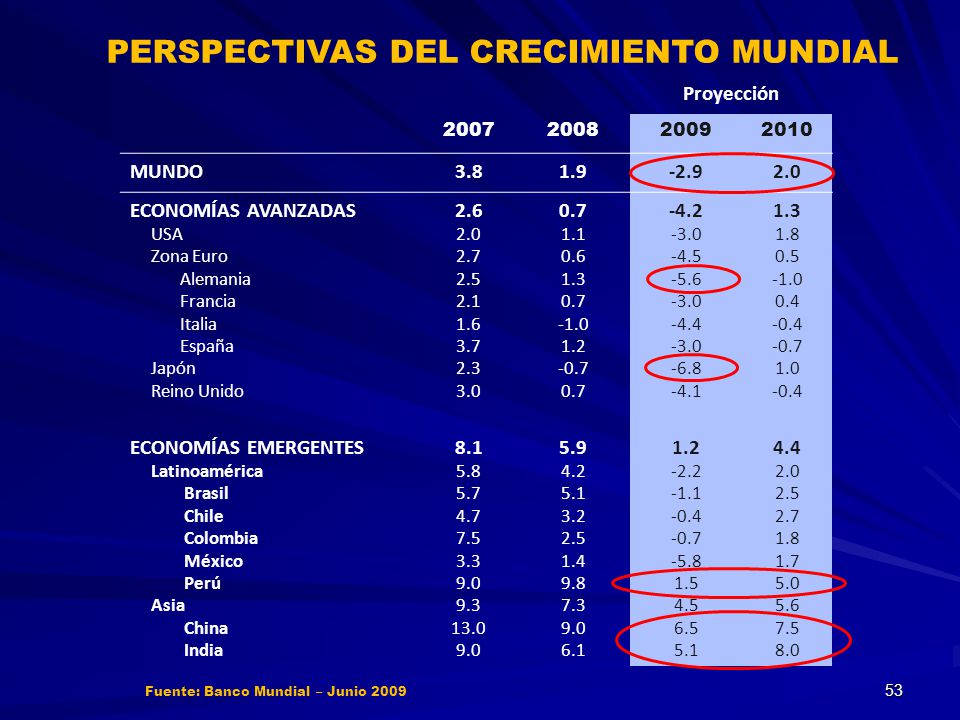 PERSPECTIVAS DEL CRECIMIENTO MUNDIAL

Proyección

|  | 2007 | 2008 | 2009 | 2010 |
|---|---|---|---|---|
| MUNDO | 3.8 | 1.9 | -2.9 | 2.0 |
| ECONOMÍAS AVANZADAS | 2.6 | 0.7 | -4.2 | 1.3 |
| USA | 2.0 | 1.1 | -3.0 | 1.8 |
| Zona Euro | 2.7 | 0.6 | -4.5 | 0.5 |
| Alemania | 2.5 | 1.3 | -5.6 | -1.0 |
| Francia | 2.1 | 0.7 | -3.0 | 0.4 |
| Italia | 1.6 | -1.0 | -4.4 | -0.4 |
| España | 3.7 | 1.2 | -3.0 | -0.7 |
| Japón | 2.3 | -0.7 | -6.8 | 1.0 |
| Reino Unido | 3.0 | 0.7 | -4.1 | -0.4 |
| ECONOMÍAS EMERGENTES | 8.1 | 5.9 | 1.2 | 4.4 |
| Latinoamérica | 5.8 | 4.2 | -2.2 | 2.0 |
| Brasil | 5.7 | 5.1 | -1.1 | 2.5 |
| Chile | 4.7 | 3.2 | -0.4 | 2.7 |
| Colombia | 7.5 | 2.5 | -0.7 | 1.8 |
| México | 3.3 | 1.4 | -5.8 | 1.7 |
| Perú | 9.0 | 9.8 | 1.5 | 5.0 |
| Asia | 9.3 | 7.3 | 4.5 | 5.6 |
| China | 13.0 | 9.0 | 6.5 | 7.5 |
| India | 9.0 | 6.1 | 5.1 | 8.0 |

Fuente: Banco Mundial – Junio 2009

53